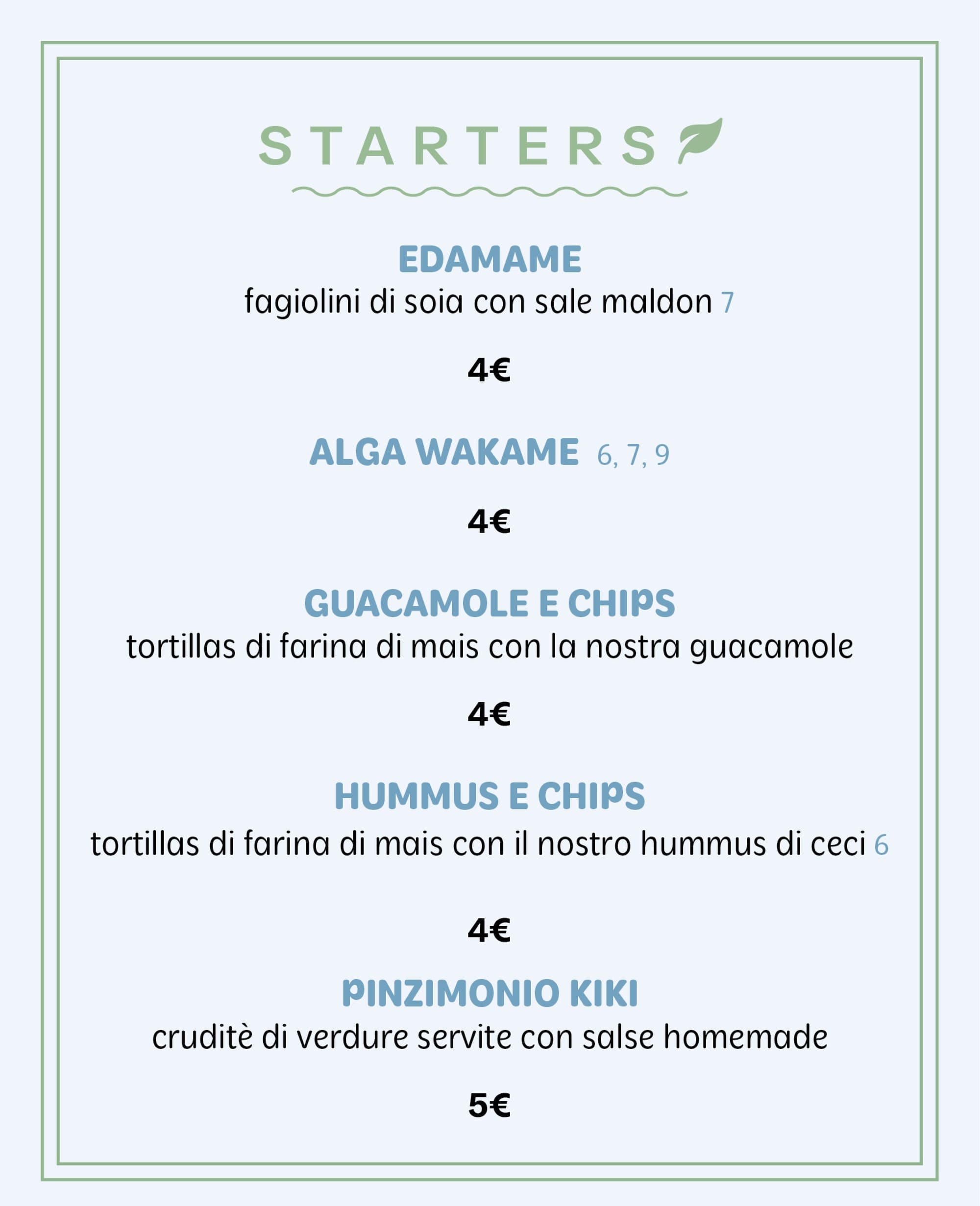 STARTERS

EDAMAME
fagiolini di soia con sale maldon 7

4€

ALGA WAKAME 6, 7, 9

4€

GUACAMOLE E CHIPS
tortillas di farina di mais con la nostra guacamole

4€

HUMMUS E CHIPS
tortillas di farina di mais con il nostro hummus di ceci 6

4€

PINZIMONIO KIKI
cruditè di verdure servite con salse homemade

5€